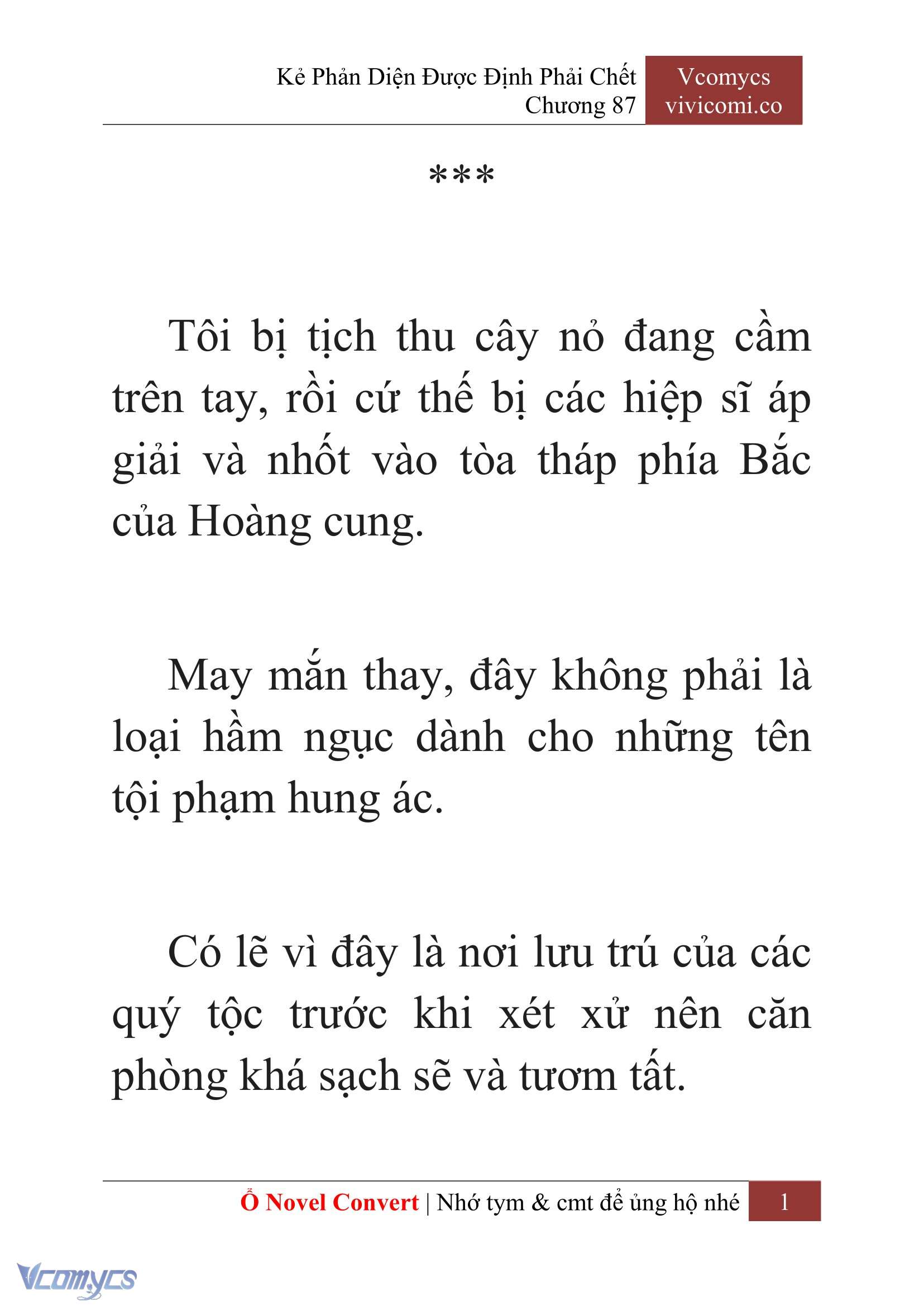 Kẻ Phản Diện Được Định Phải Chết
Chương 87

Vcomycs
vivicomi.co

***

Tôi bị tịch thu cây nỏ đang cầm trên tay, rồi cứ thế bị các hiệp sĩ áp giải và nhốt vào tòa tháp phía Bắc của Hoàng cung.

May mắn thay, đây không phải là loại hầm ngục dành cho những tên tội phạm hung ác.

Có lẽ vì đây là nơi lưu trú của các quý tộc trước khi xét xử nên căn phòng khá sạch sẽ và tươm tất.

Ổ Novel Convert | Nhớ tym & cmt để ủng hộ nhé 1

Vcomycs